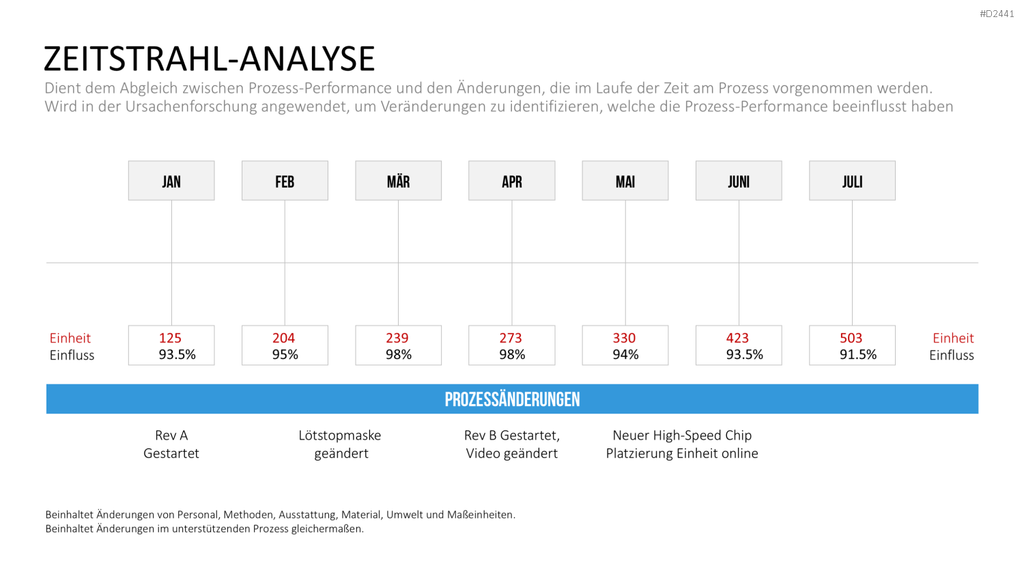 #D2441

ZEITSTRAHL-ANALYSE

Dient dem Abgleich zwischen Prozess-Performance und den Änderungen, die im Laufe der Zeit am Prozess vorgenommen werden. Wird in der Ursachenforschung angewendet, um Veränderungen zu identifizieren, welche die Prozess-Performance beeinflusst haben

JAN
FEB
MÄR
APR
MAI
JUNI
JULI

Einheit
Einfluss

125
93.5%

204
95%

239
98%

273
98%

330
94%

423
93.5%

503
91.5%

Einheit
Einfluss

PROZESSÄNDERUNGEN

Rev A
Gestartet

Lötstopmaske
geändert

Rev B Gestartet,
Video geändert

Neuer High-Speed Chip
Platzierung Einheit online

Beinhaltet Änderungen von Personal, Methoden, Ausstattung, Material, Umwelt und Maßeinheiten.
Beinhaltet Änderungen im unterstützenden Prozess gleichermaßen.